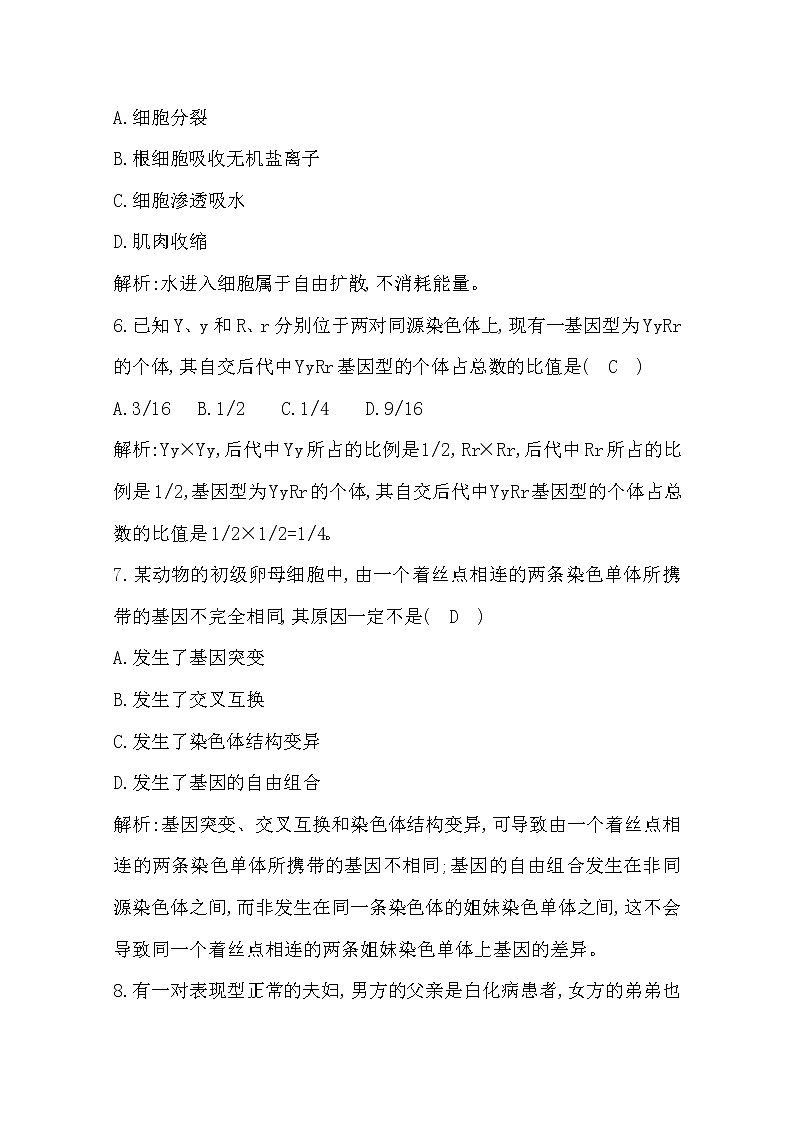 A.细胞分裂

B.根细胞吸收无机盐离子

C.细胞渗透吸水

D.肌肉收缩

解析:水进入细胞属于自由扩散,不消耗能量。

6.已知Y、y和R、r分别位于两对同源染色体上,现有一基因型为YyRr的个体,其自交后代中YyRr基因型的个体占总数的比值是( C )

A.3/16 B.1/2 C.1/4 D.9/16

解析:Yy×Yy,后代中Yy所占的比例是1/2,Rr×Rr,后代中Rr所占的比例是1/2,基因型为YyRr的个体,其自交后代中YyRr基因型的个体占总数的比值是1/2×1/2=1/4。

7.某动物的初级卵母细胞中,由一个着丝点相连的两条染色单体所携带的基因不完全相同,其原因一定不是( D )

A.发生了基因突变

B.发生了交叉互换

C.发生了染色体结构变异

D.发生了基因的自由组合

解析:基因突变、交叉互换和染色体结构变异,可导致由一个着丝点相连的两条染色单体所携带的基因不相同;基因的自由组合发生在非同源染色体之间,而非发生在同一条染色体的姐妹染色单体之间,这不会导致同一个着丝点相连的两条姐妹染色单体上基因的差异。

8.有一对表现型正常的夫妇,男方的父亲是白化病患者,女方的弟弟也